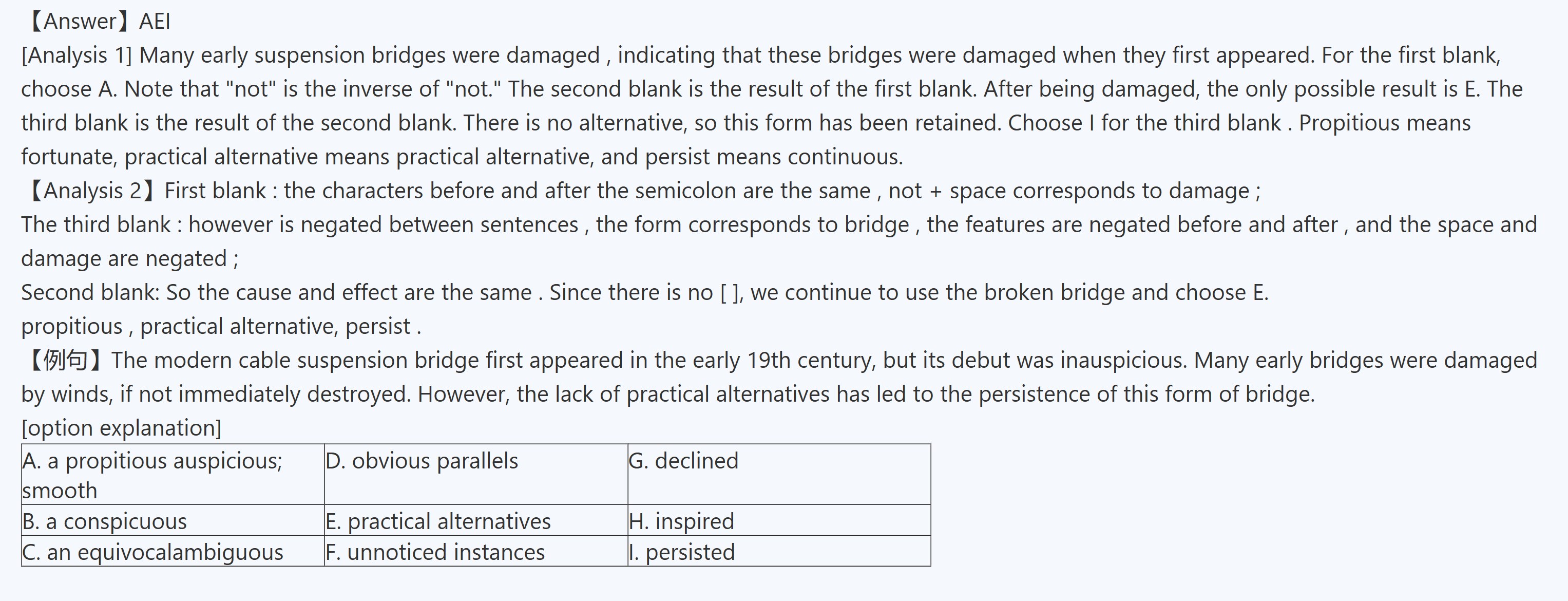 【Answer】AEI
[Analysis 1] Many early suspension bridges were damaged , indicating that these bridges were damaged when they first appeared. For the first blank, choose A. Note that "not" is the inverse of "not." The second blank is the result of the first blank. After being damaged, the only possible result is E. The third blank is the result of the second blank. There is no alternative, so this form has been retained. Choose I for the third blank . Propitious means fortunate, practical alternative means practical alternative, and persist means continuous.
【Analysis 2】First blank : the characters before and after the semicolon are the same , not + space corresponds to damage ;
The third blank : however is negated between sentences , the form corresponds to bridge , the features are negated before and after , and the space and damage are negated ;
Second blank: So the cause and effect are the same . Since there is no [ ], we continue to use the broken bridge and choose E.
propitious , practical alternative, persist .
【例句】The modern cable suspension bridge first appeared in the early 19th century, but its debut was inauspicious. Many early bridges were damaged by winds, if not immediately destroyed. However, the lack of practical alternatives has led to the persistence of this form of bridge.
[option explanation]

| A. a propitious auspicious; smooth | D. obvious parallels | G. declined |
|---|---|---|
| B. a conspicuous | E. practical alternatives | H. inspired |
| C. an equivocalambiguous | F. unnoticed instances | I. persisted |